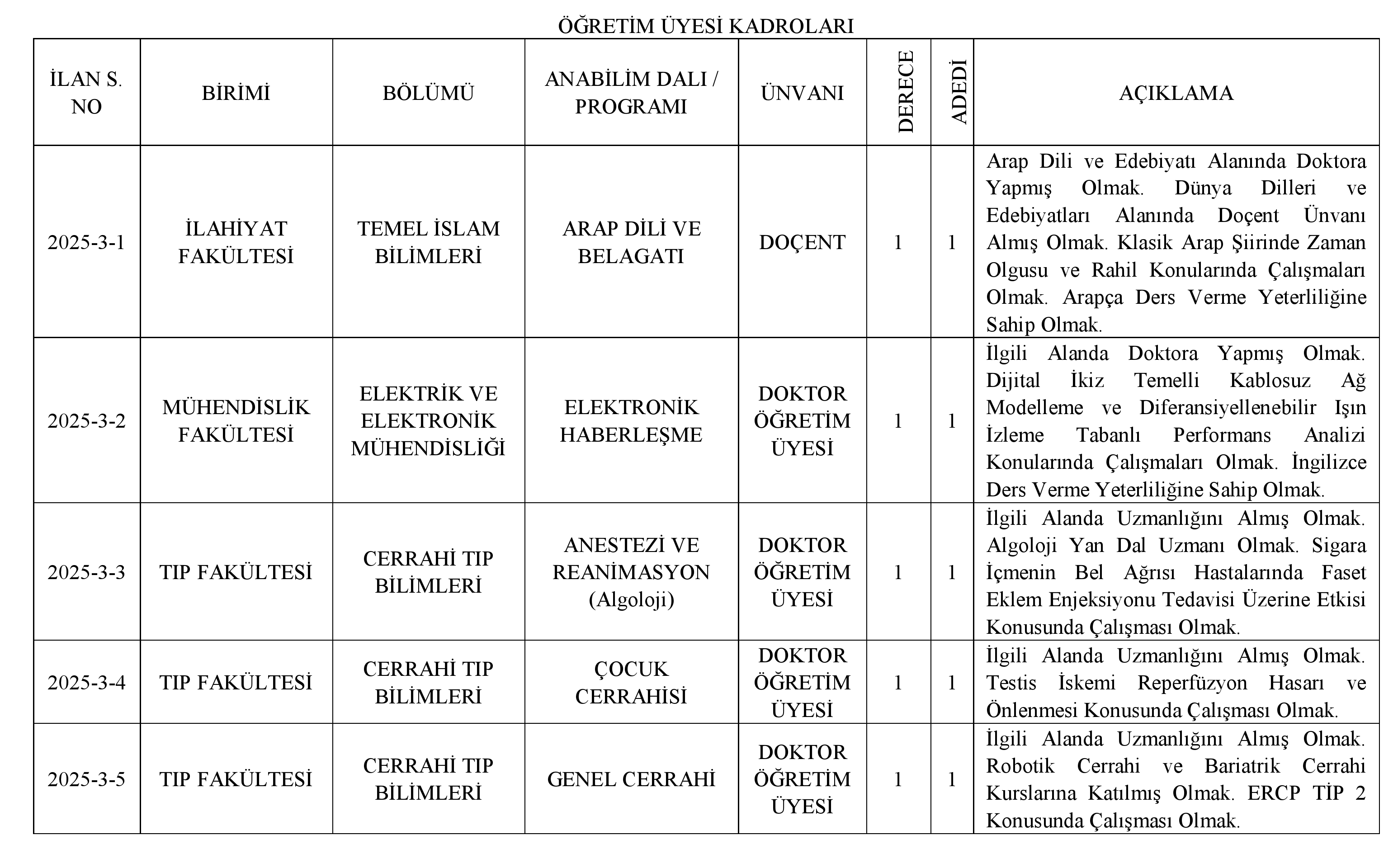 ÖĞRETİM ÜYESİ KADROLARI

| İLAN S. NO | BİRİMİ | BÖLÜMÜ | ANABİLİM DALI / PROGRAMI | ÜNVANI | DERECE | ADEDİ | AÇIKLAMA |
|---|---|---|---|---|---|---|---|
| 2025-3-1 | İLAHİYAT FAKÜLTESİ | TEMEL İSLAM BİLİMLERİ | ARAP DİLİ VE BELAGATI | DOÇENT | 1 | 1 | Arap Dili ve Edebiyatı Alanında Doktora Yapmış Olmak. Dünya Dilleri ve Edebiyatları Alanında Doçent Ünvanı Almış Olmak. Klasik Arap Şiirinde Zaman Olgusu ve Rahil Konularında Çalışmaları Olmak. Arapça Ders Verme Yeterliliğine Sahip Olmak. |
| 2025-3-2 | MÜHENDİSLİK FAKÜLTESİ | ELEKTRİK VE ELEKTRONİK MÜHENDİSLİĞİ | ELEKTRONİK HABERLEŞME | DOKTOR ÖĞRETİM ÜYESİ | 1 | 1 | İlgili Alanda Doktora Yapmış Olmak. Dijital İkiz Temelli Kablosuz Ağ Modelleme ve Diferansiyellenebilir Işın İzleme Tabanlı Performans Analizi Konularında Çalışmaları Olmak. İngilizce Ders Verme Yeterliliğine Sahip Olmak. |
| 2025-3-3 | TIP FAKÜLTESİ | CERRAHİ TIP BİLİMLERİ | ANESTEZİ VE REANİMASYON (Algoloji) | DOKTOR ÖĞRETİM ÜYESİ | 1 | 1 | İlgili Alanda Uzmanlığını Almış Olmak. Algoloji Yan Dal Uzmanı Olmak. Sigara İçmenin Bel Ağrısı Hastalarında Faset Eklem Enjeksiyonu Tedavisi Üzerine Etkisi Konusunda Çalışması Olmak. |
| 2025-3-4 | TIP FAKÜLTESİ | CERRAHİ TIP BİLİMLERİ | ÇOCUK CERRAHİSİ | DOKTOR ÖĞRETİM ÜYESİ | 1 | 1 | İlgili Alanda Uzmanlığını Almış Olmak. Testis İskemi Reperfüzyon Hasarı ve Önlenmesi Konusunda Çalışması Olmak. |
| 2025-3-5 | TIP FAKÜLTESİ | CERRAHİ TIP BİLİMLERİ | GENEL CERRAHİ | DOKTOR ÖĞRETİM ÜYESİ | 1 | 1 | İlgili Alanda Uzmanlığını Almış Olmak. Robotik Cerrahi ve Bariatrik Cerrahi Kurslarına Katılmış Olmak. ERCP TİP 2 Konusunda Çalışması Olmak. |